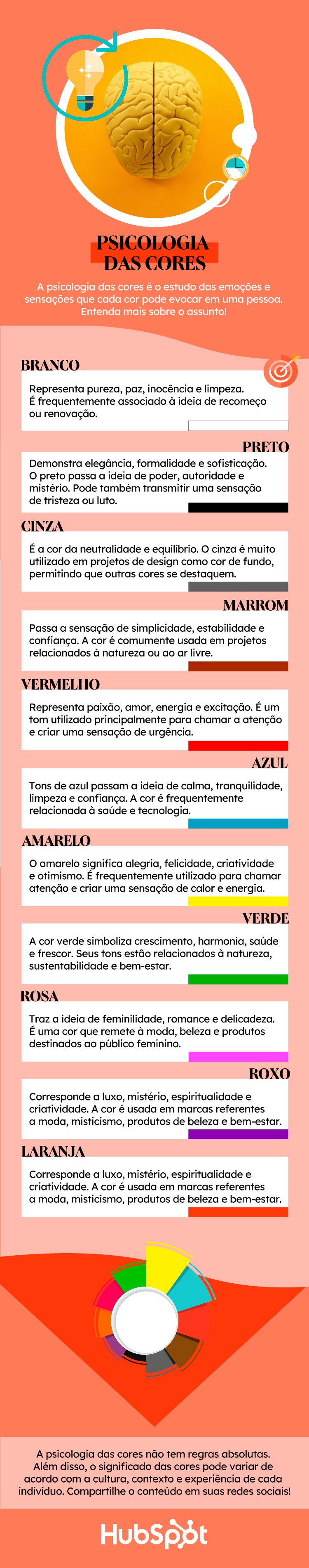 PSICOLOGIA DAS CORES

A psicologia das cores é o estudo das emoções e sensações que cada cor pode evocar em uma pessoa. Entenda mais sobre o assunto!

BRANCO

Representa pureza, paz, inocência e limpeza. É frequentemente associado à ideia de recomeço ou renovação.

PRETO

Demonstra elegância, formalidade e sofisticação. O preto passa a ideia de poder, autoridade e mistério. Pode também transmitir uma sensação de tristeza ou luto.

CINZA

É a cor da neutralidade e equilíbrio. O cinza é muito utilizado em projetos de design como cor de fundo, permitindo que outras cores se destaquem.

MARROM

Passa a sensação de simplicidade, estabilidade e confiança. A cor é comumente usada em projetos relacionados à natureza ou ao ar livre.

VERMELHO

Representa paixão, amor, energia e excitação. É um tom utilizado principalmente para chamar a atenção e criar uma sensação de urgência.

AZUL

Tons de azul passam a ideia de calma, tranquilidade, limpeza e confiança. A cor é frequentemente relacionada à saúde e tecnologia.

AMARELO

O amarelo significa alegria, felicidade, criatividade e otimismo. É frequentemente utilizado para chamar atenção e criar uma sensação de calor e energia.

VERDE

A cor verde simboliza crescimento, harmonia, saúde e frescor. Seus tons estão relacionados à natureza, sustentabilidade e bem-estar.

ROSA

Traz a ideia de feminilidade, romance e delicadeza. É uma cor que remete à moda, beleza e produtos destinados ao público feminino.

ROXO

Corresponde a luxo, mistério, espiritualidade e criatividade. A cor é usada em marcas referentes a moda, misticismo, produtos de beleza e bem-estar.

LARANJA

Corresponde a luxo, mistério, espiritualidade e criatividade. A cor é usada em marcas referentes a moda, misticismo, produtos de beleza e bem-estar.

A psicologia das cores não tem regras absolutas. Além disso, o significado das cores pode variar de acordo com a cultura, contexto e experiência de cada indivíduo. Compartilhe o conteúdo em suas redes sociais!

HubSpot